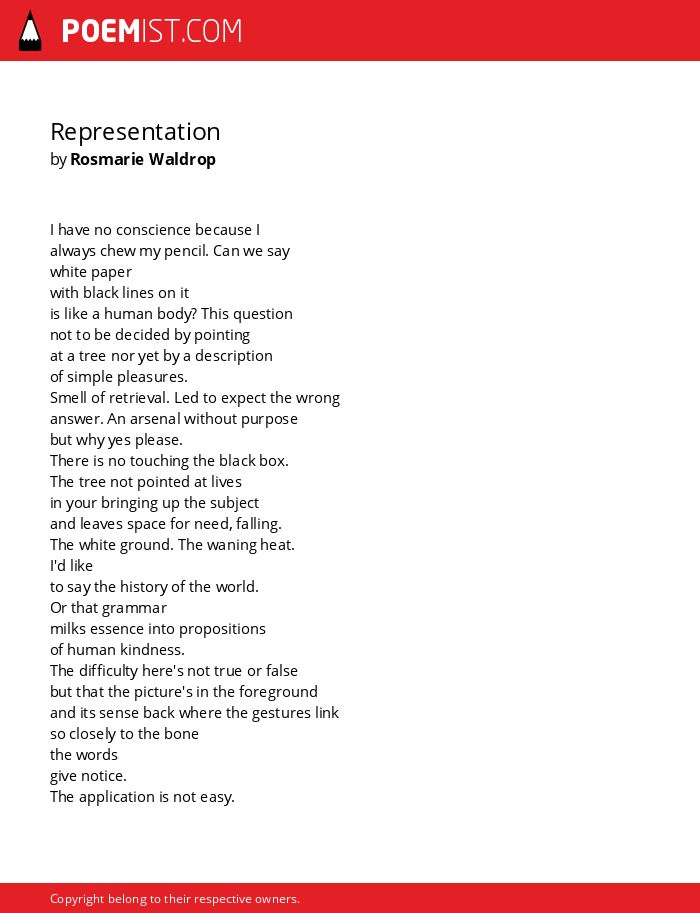 POEMIST.COM

Representation
by Rosmarie Waldrop

I have no conscience because I
always chew my pencil. Can we say
white paper
with black lines on it
is like a human body? This question
not to be decided by pointing
at a tree nor yet by a description
of simple pleasures.
Smell of retrieval. Led to expect the wrong
answer. An arsenal without purpose
but why yes please.
There is no touching the black box.
The tree not pointed at lives
in your bringing up the subject
and leaves space for need, falling.
The white ground. The waning heat.
I'd like
to say the history of the world.
Or that grammar
milks essence into propositions
of human kindness.
The difficulty here's not true or false
but that the picture's in the foreground
and its sense back where the gestures link
so closely to the bone
the words
give notice.
The application is not easy.

Copyright belong to their respective owners.